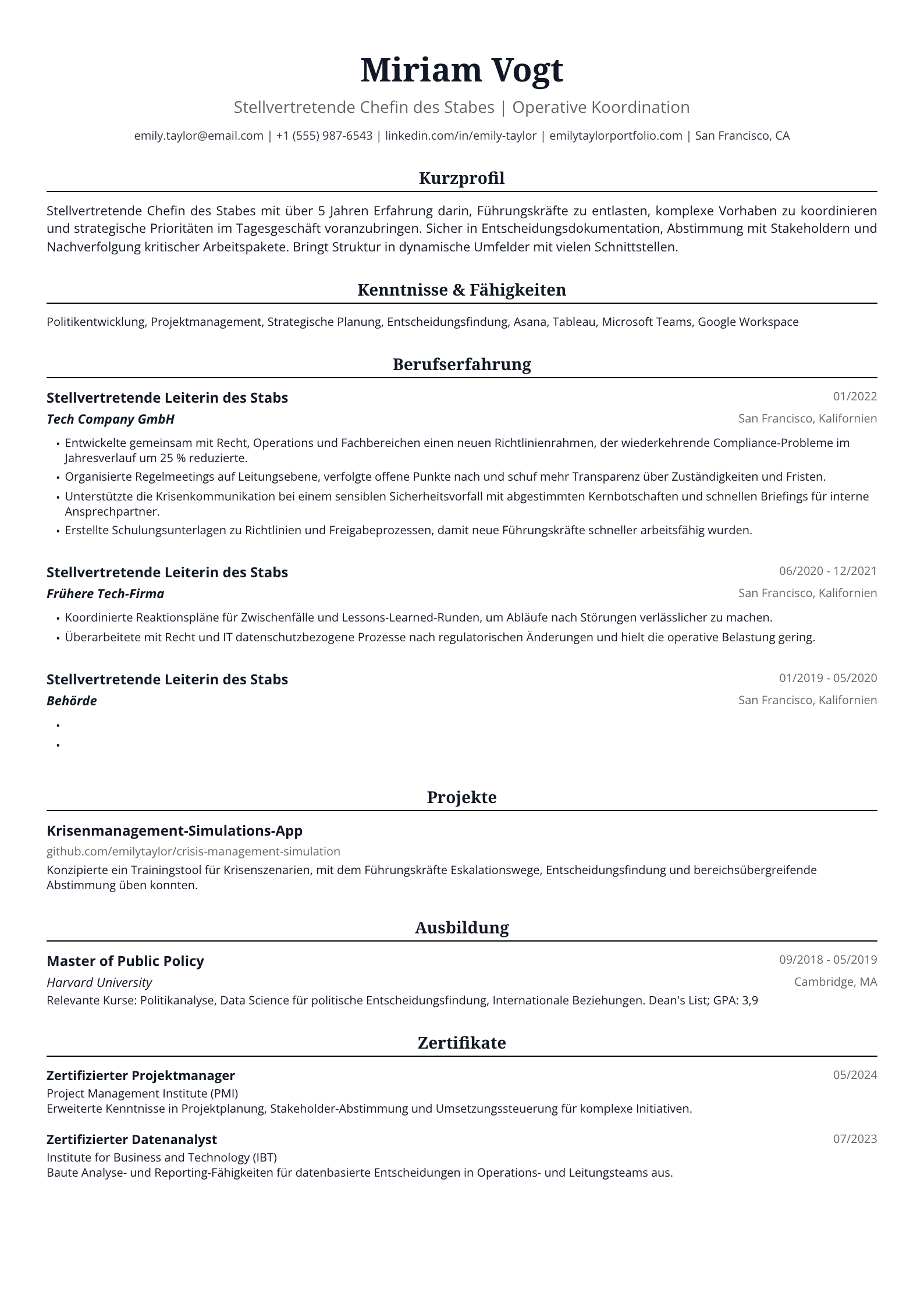 Miriam Vogt

Stellvertretende Chefin des Stabes | Operative Koordination

emily.taylor@email.com | +1 (555) 987-6543 | linkedin.com/in/emily-taylor | emilytaylorportfolio.com | San Francisco, CA

Kurzprofil

Stellvertretende Chefin des Stabes mit über 5 Jahren Erfahrung darin, Führungskräfte zu entlasten, komplexe Vorhaben zu koordinieren und strategische Prioritäten im Tagesgeschäft voranzubringen. Sicher in Entscheidungsdokumentation, Abstimmung mit Stakeholdern und Nachverfolgung kritischer Arbeitspakete. Bringt Struktur in dynamische Umfelder mit vielen Schnittstellen.

Kenntnisse & Fähigkeiten

Politikentwicklung, Projektmanagement, Strategische Planung, Entscheidungsfindung, Asana, Tableau, Microsoft Teams, Google Workspace

Berufserfahrung

Stellvertretende Leiterin des Stabs
01/2022
Tech Company GmbH
San Francisco, Kalifornien

• Entwickelte gemeinsam mit Recht, Operations und Fachbereichen einen neuen Richtlinienrahmen, der wiederkehrende Compliance-Probleme im Jahresverlauf um 25 % reduzierte.
• Organisierte Regelmeetings auf Leitungsebene, verfolgte offene Punkte nach und schuf mehr Transparenz über Zuständigkeiten und Fristen.
• Unterstützte die Krisenkommunikation bei einem sensiblen Sicherheitsvorfall mit abgestimmten Kernbotschaften und schnellen Briefings für interne Ansprechpartner.
• Erstellte Schulungsunterlagen zu Richtlinien und Freigabeprozessen, damit neue Führungskräfte schneller arbeitsfähig wurden.

Stellvertretende Leiterin des Stabs
06/2020 - 12/2021
Frühere Tech-Firma
San Francisco, Kalifornien

• Koordinierte Reaktionspläne für Zwischenfälle und Lessons-Learned-Runden, um Abläufe nach Störungen verlässlicher zu machen.
• Überarbeitete mit Recht und IT datenschutzbezogene Prozesse nach regulatorischen Änderungen und hielt die operative Belastung gering.

Stellvertretende Leiterin des Stabs
01/2019 - 05/2020
Behörde
San Francisco, Kalifornien

•
•

Projekte

Krisenmanagement-Simulations-App
github.com/emilytaylor/crisis-management-simulation
Konzipierte ein Trainingstool für Krisenszenarien, mit dem Führungskräfte Eskalationswege, Entscheidungsfindung und bereichsübergreifende Abstimmung üben konnten.

Ausbildung

Master of Public Policy
09/2018 - 05/2019
Harvard University
Cambridge, MA
Relevante Kurse: Politikanalyse, Data Science für politische Entscheidungsfindung, Internationale Beziehungen. Dean's List; GPA: 3,9

Zertifikate

Zertifizierter Projektmanager
05/2024
Project Management Institute (PMI)
Erweiterte Kenntnisse in Projektplanung, Stakeholder-Abstimmung und Umsetzungssteuerung für komplexe Initiativen.

Zertifizierter Datenanalyst
07/2023
Institute for Business and Technology (IBT)
Baute Analyse- und Reporting-Fähigkeiten für datenbasierte Entscheidungen in Operations- und Leitungsteams aus.